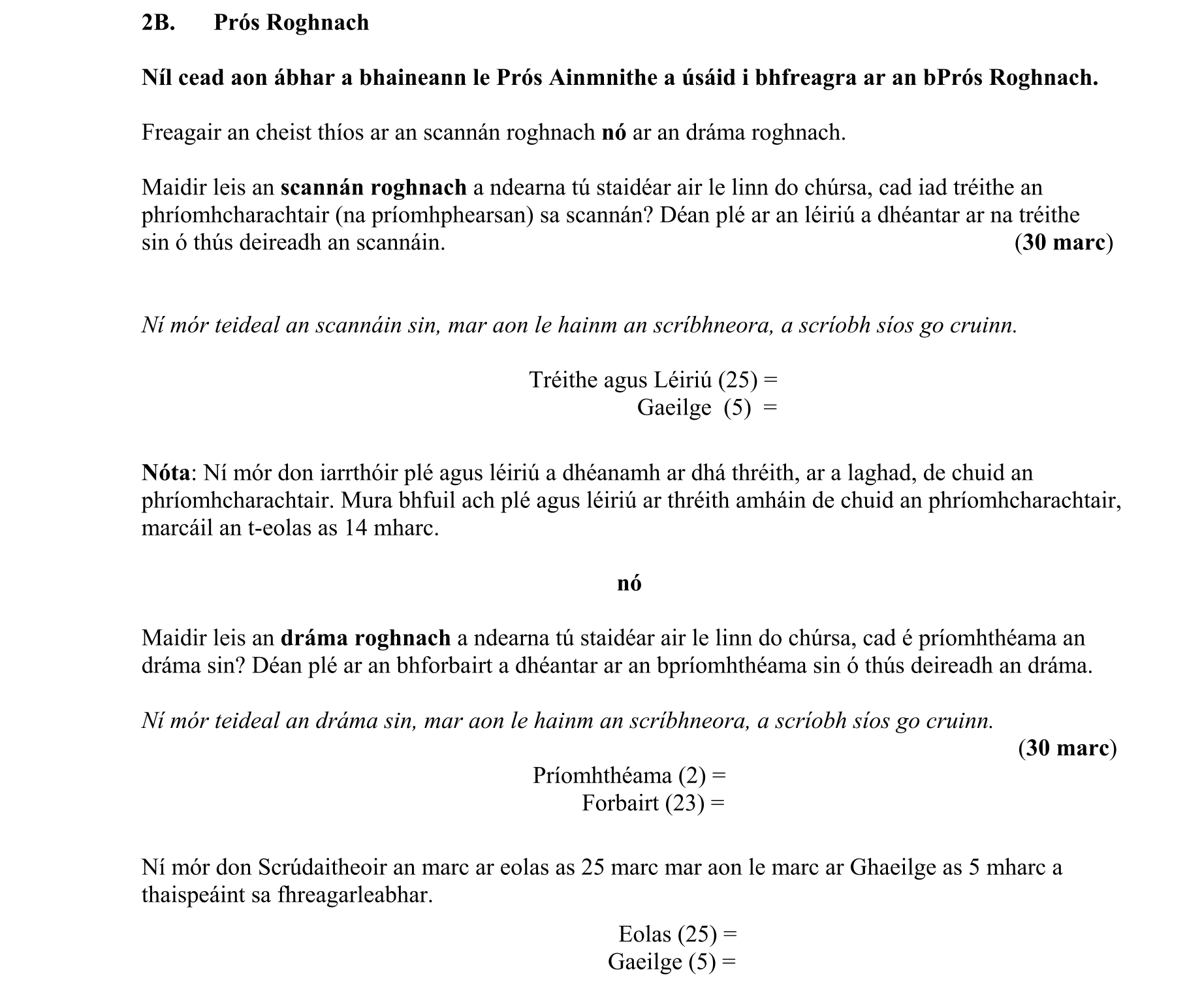 2B. Prós Roghnach

Níl cead aon ábhar a bhaineann le Prós Ainmnithe a úsáid i bhfreagra ar an bPrós Roghnach.

Freagair an cheist thíos ar an scannán roghnach nó ar an dráma roghnach.

Maidir leis an scannán roghnach a ndearna tú staidéar air le linn do chúrsa, cad iad tréithe an phríomhcharachtair (na príomhphearsan) sa scannán? Déan plé ar an léiriú a dhéantar ar na tréithe sin ó thús deireadh an scannáin. (30 marc)

Ní mór teideal an scannáin sin, mar aon le hainm an scríbhneora, a scríobh síos go cruinn.

Tréithe agus Léiriú (25) =
Gaeilge (5) =

Nóta: Ní mór don iarrthóir plé agus léiriú a dhéanamh ar dhá thréith, ar a laghad, de chuid an phríomhcharachtair. Mura bhfuil ach plé agus léiriú ar thréith amháin de chuid an phríomhcharachtair, marcáil an t-eolas as 14 mharc.

nó

Maidir leis an dráma roghnach a ndearna tú staidéar air le linn do chúrsa, cad é príomhthéama an dráma sin? Déan plé ar an bhforbairt a dhéantar ar an bpríomhthéama sin ó thús deireadh an dráma.

Ní mór teideal an dráma sin, mar aon le hainm an scríbhneora, a scríobh síos go cruinn.
(30 marc)

Príomhthéama (2) =
Forbairt (23) =

Ní mór don Scrúdaitheoir an marc ar eolas as 25 marc mar aon le marc ar Ghaeilge as 5 mharc a thaispeáint sa fhreagarleabhar.

Eolas (25) =
Gaeilge (5) =